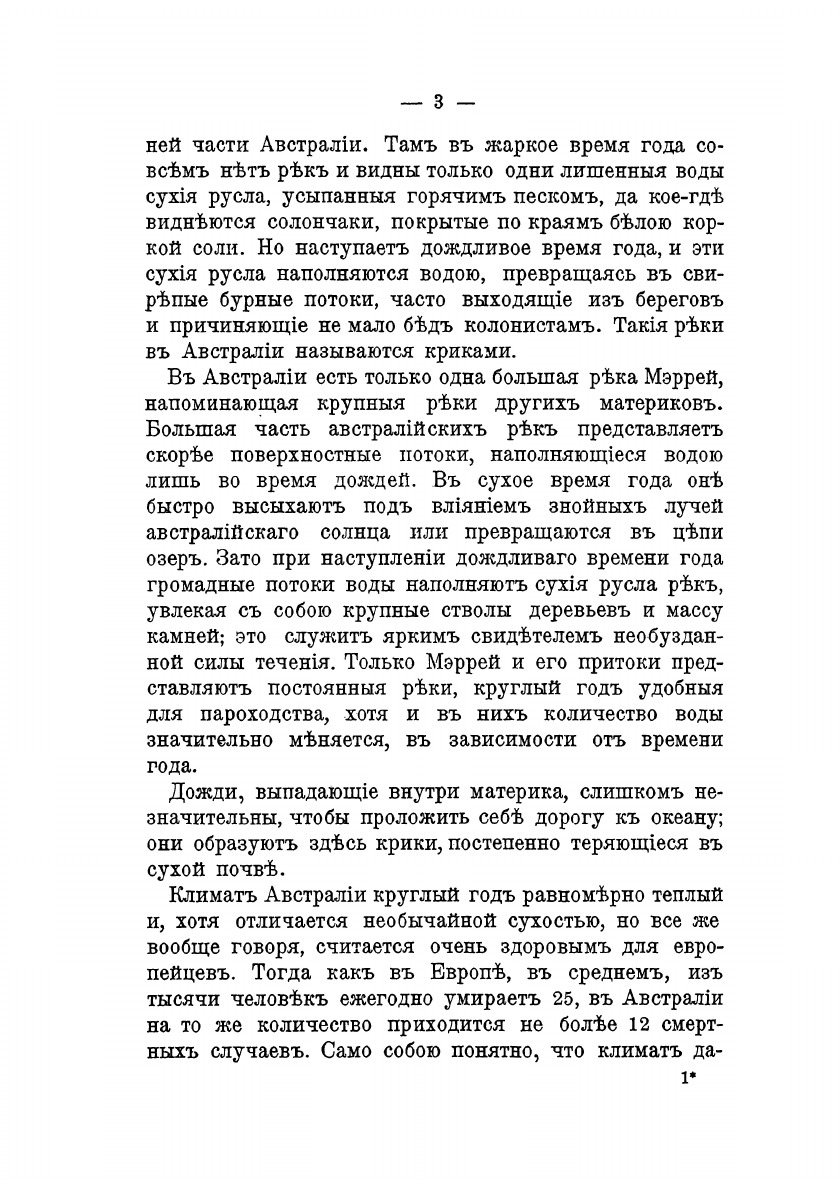 — 3 —

ней части Австраліи. Тамъ въ жаркое время года совсѣмъ нѣтъ рѣкъ и видны только одни лишенныя воды сухія русла, усыпанныя горячимъ пескомъ, да кое-гдѣ виднѣются солончаки, покрытые по краямъ бѣлою коркой соли. Но наступаетъ дождливое время года, и эти сухія русла наполняются водою, превращаясь въ свирѣпые бурные потоки, часто выходящіе изъ береговъ и причиняющіе не мало бѣдъ колонистамъ. Такія рѣки въ Австраліи называются криками.

Въ Австраліи есть только одна большая рѣка Мэррей, напоминающая крупныя рѣки другихъ материковъ. Большая часть австралійскихъ рѣкъ представляетъ скорѣе поверхностные потоки, наполняющіеся водою лишь во время дождей. Въ сухое время года онѣ быстро высыхаютъ подъ вліяніемъ знойныхъ лучей австралійскаго солнца или превращаются въ цѣпи озеръ. Зато при наступленіи дождливаго времени года громадные потоки воды наполняютъ сухія русла рѣкъ, увлекая съ собою крупные стволы деревьевъ и массу камней; это служитъ яркимъ свидѣтелемъ необузданной силы теченія. Только Мэррей и его притоки представляютъ постоянныя рѣки, круглый годъ удобныя для пароходства, хотя и въ нихъ количество воды значительно мѣняется, въ зависимости отъ времени года.

Дожди, выпадающіе внутри материка, слишкомъ незначительны, чтобы проложить себѣ дорогу къ океану; они образуютъ здѣсь крики, постепенно теряющіеся въ сухой почвѣ.

Климатъ Австраліи круглый годъ равномѣрно теплый и, хотя отличается необычайной сухостью, но все же вообще говоря, считается очень здоровымъ для европейцевъ. Тогда какъ въ Европѣ, въ среднемъ, изъ тысячи человѣкъ ежегодно умираетъ 25, въ Австраліи на то же количество приходится не болѣе 12 смертныхъ случаевъ. Само собою понятно, что климатъ да-

1*